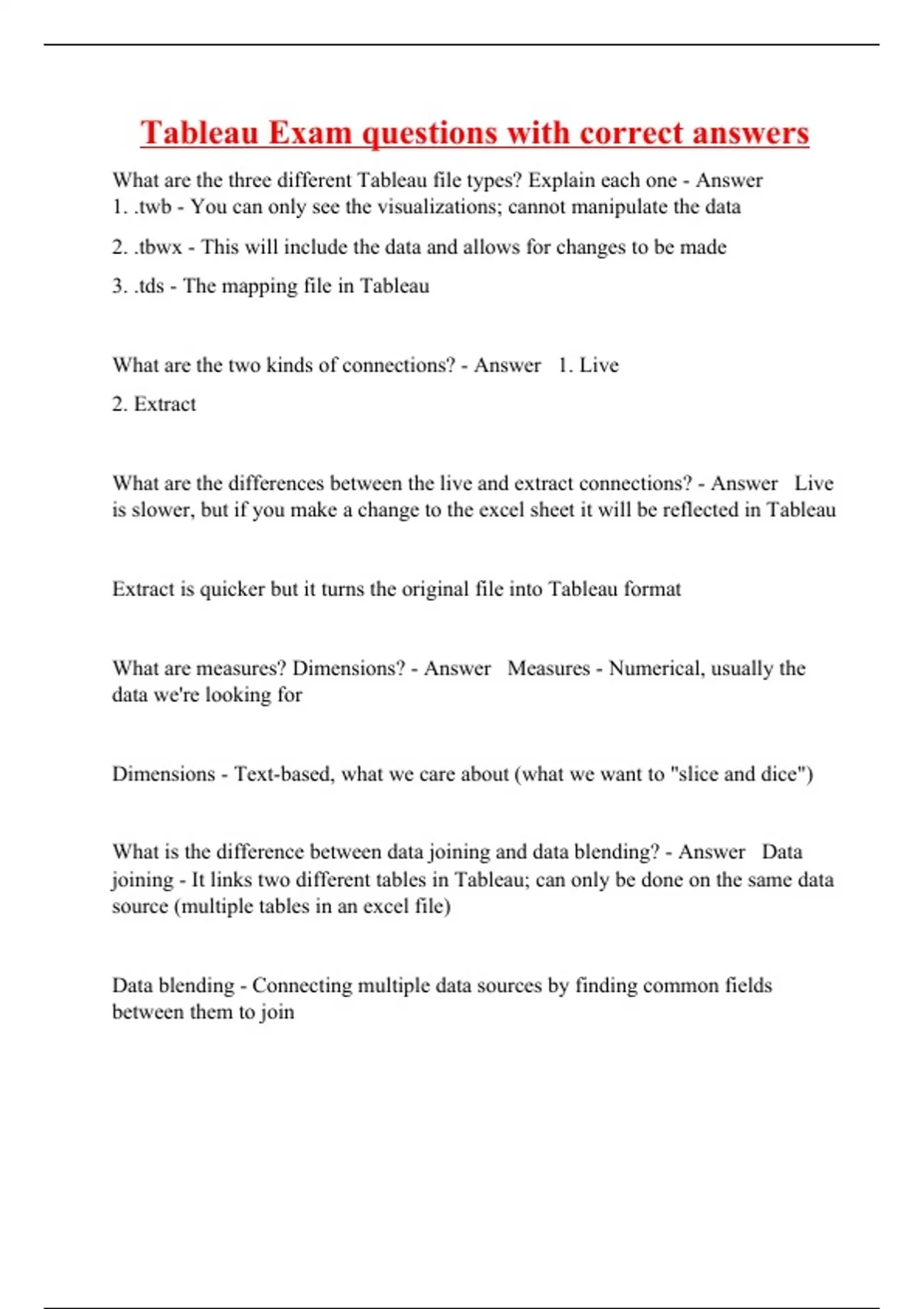 Tableau Exam questions with correct answers

What are the three different Tableau file types? Explain each one - Answer 1. .twb - You can only see the visualizations; cannot manipulate the data

2. .tbwx - This will include the data and allows for changes to be made

3. .tds - The mapping file in Tableau

What are the two kinds of connections? - Answer 1. Live

2. Extract

What are the differences between the live and extract connections? - Answer Live is slower, but if you make a change to the excel sheet it will be reflected in Tableau

Extract is quicker but it turns the original file into Tableau format

What are measures? Dimensions? - Answer Measures - Numerical, usually the data we're looking for

Dimensions - Text-based, what we care about (what we want to "slice and dice")

What is the difference between data joining and data blending? - Answer Data joining - It links two different tables in Tableau; can only be done on the same data source (multiple tables in an excel file)

Data blending - Connecting multiple data sources by finding common fields between them to join